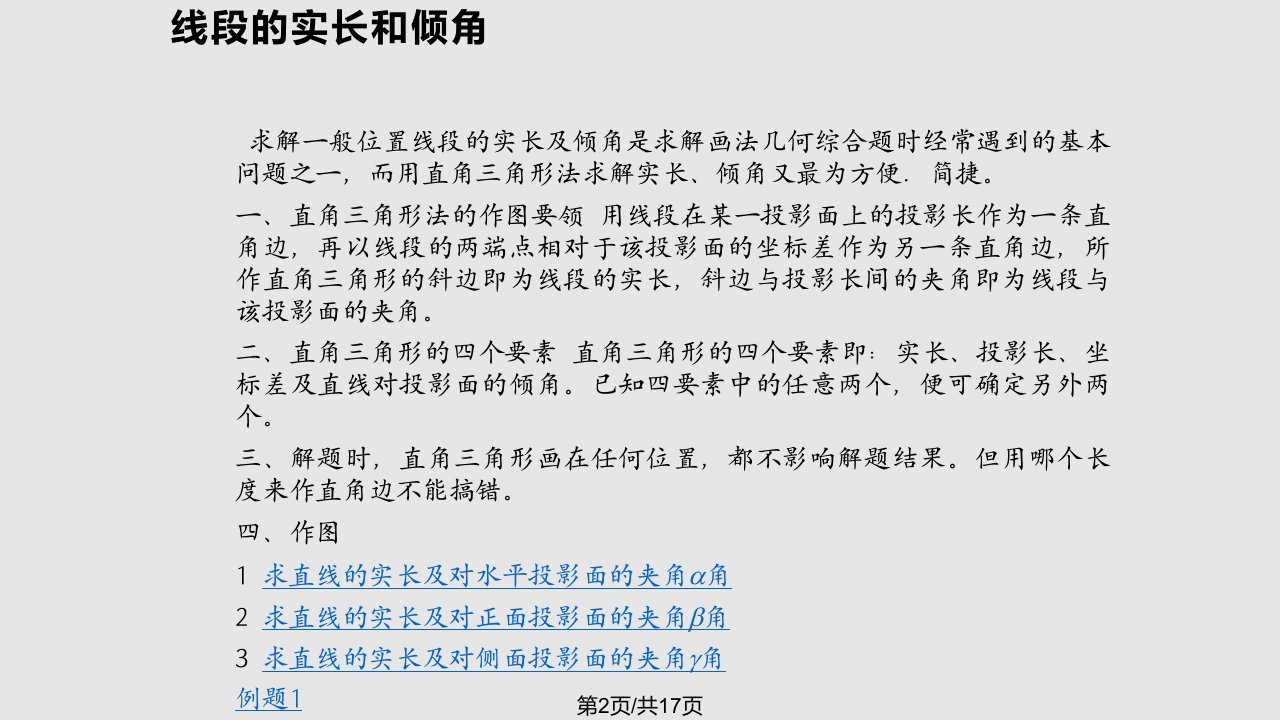 线段的实长和倾角

求解一般位置线段的实长及倾角是求解画法几何综合题时经常遇到的基本问题之一，而用直角三角形法求解实长、倾角又最为方便．简捷。

一、直角三角形法的作图要领 用线段在某一投影面上的投影长作为一条直角边，再以线段的两端点相对于该投影面的坐标差作为另一条直角边，所作直角三角形的斜边即为线段的实长，斜边与投影长间的夹角即为线段与该投影面的夹角。

二、直角三角形的四个要素 直角三角形的四个要素即：实长、投影长、坐标差及直线对投影面的倾角。已知四要素中的任意两个，便可确定另外两个。

三、解题时，直角三角形画在任何位置，都不影响解题结果。但用哪个长度来作直角边不能搞错。

四、作图

1 求直线的实长及对水平投影面的夹角$\alpha$角

2 求直线的实长及对正面投影面的夹角$\beta$角

3 求直线的实长及对侧面投影面的夹角$\gamma$角

例题1

第2页/共17页